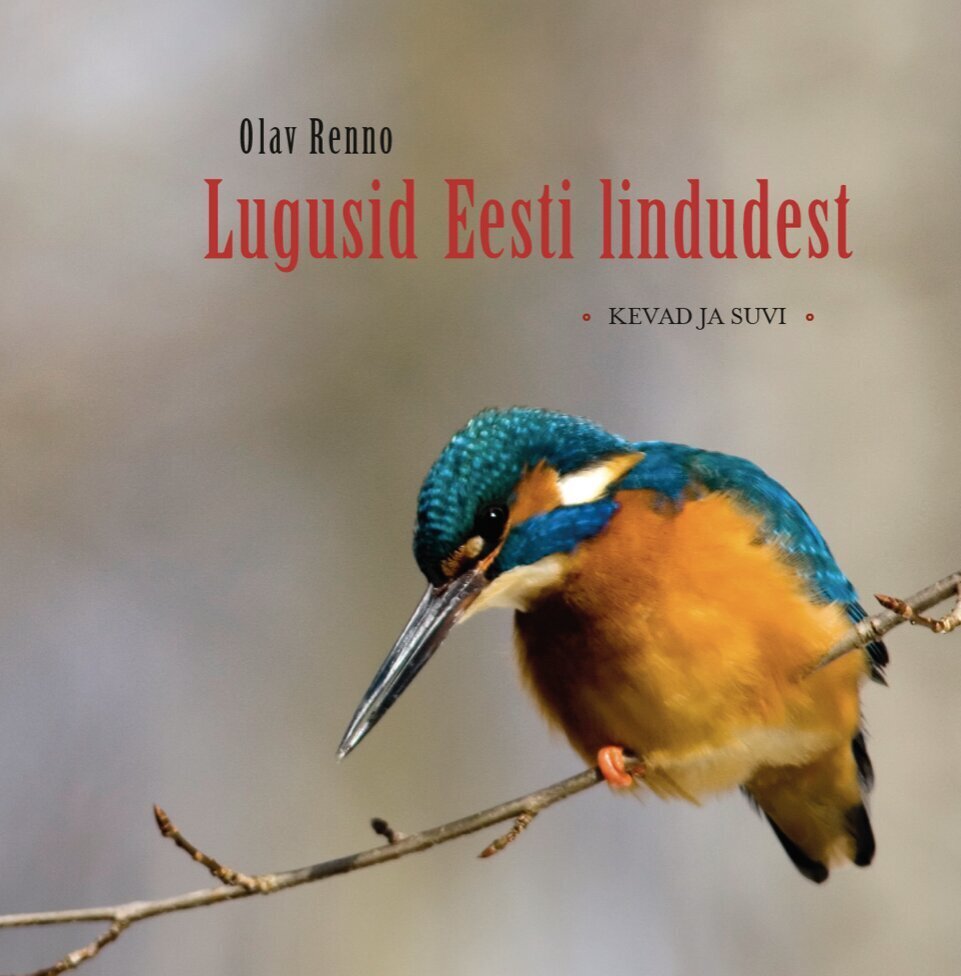 Olav Renno

Lugusid Eesti lindudest

KEVAD JA SUVI